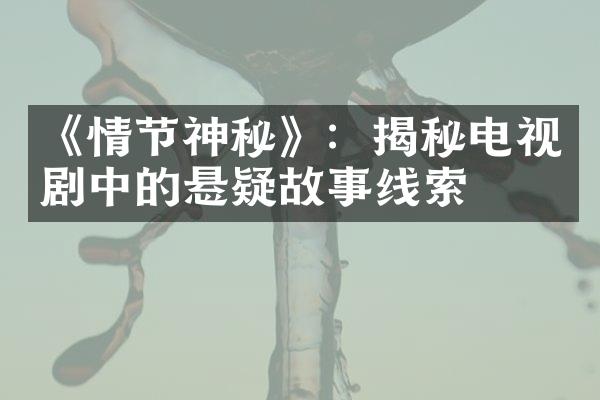 《情节神秘》：揭秘电视剧中的悬疑故事线索